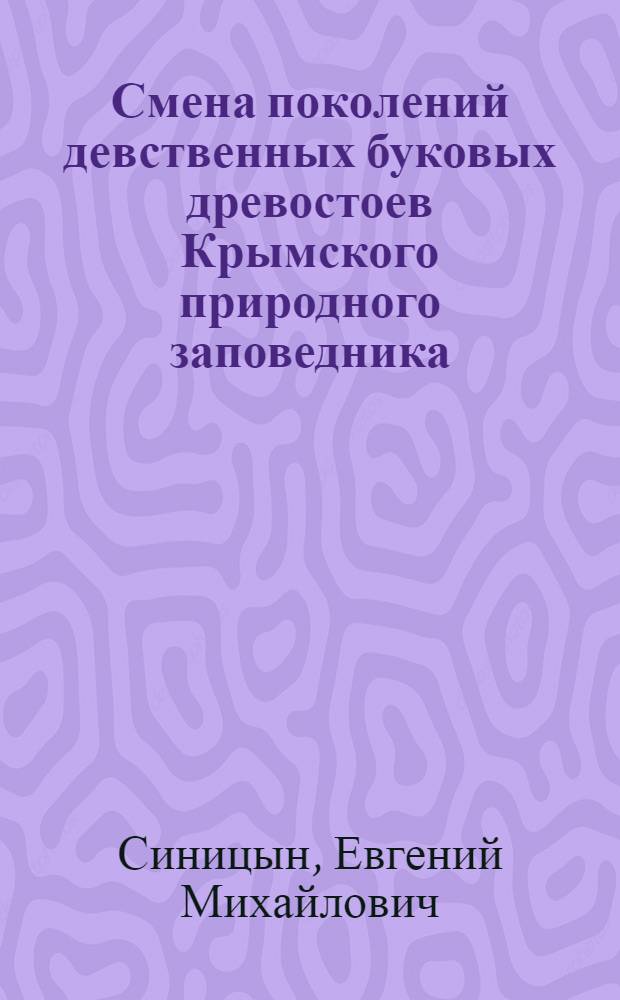 Смена поколений девственных буковых древостоев Крымского природного заповедника

Синицын, Евгений Михайлович